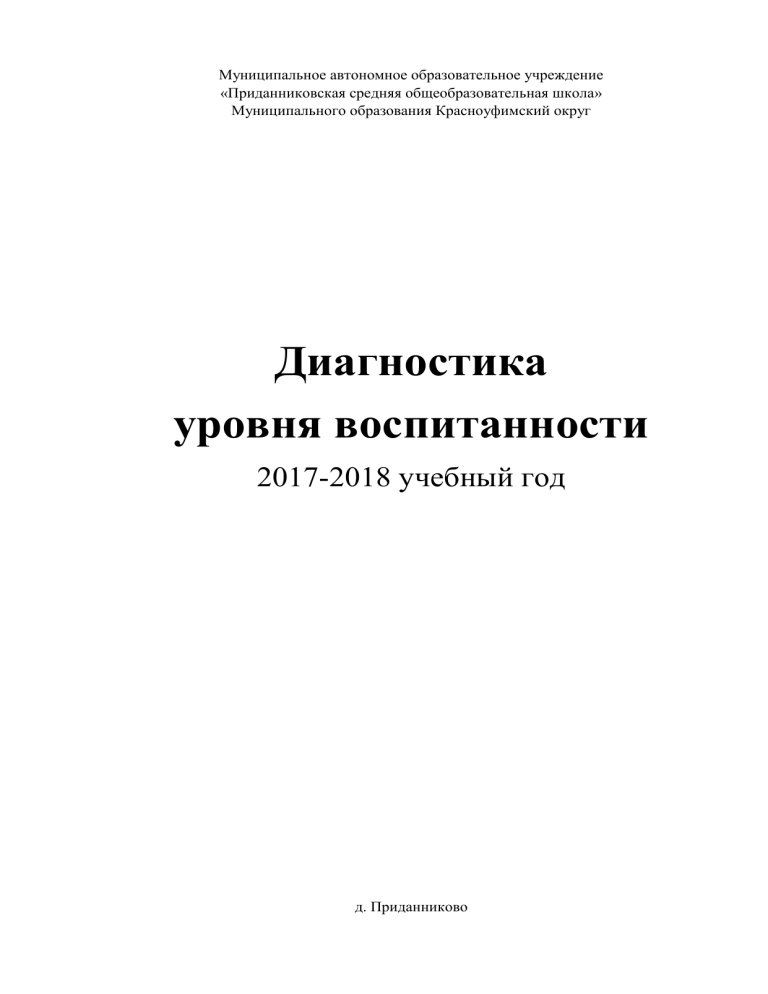 Муниципальное автономное образовательное учреждение
«Приданниковская средняя общеобразовательная школа»
Муниципального образования Красноуфимский округ

Диагностика
уровня воспитанности

2017-2018 учебный год

д. Приданниково